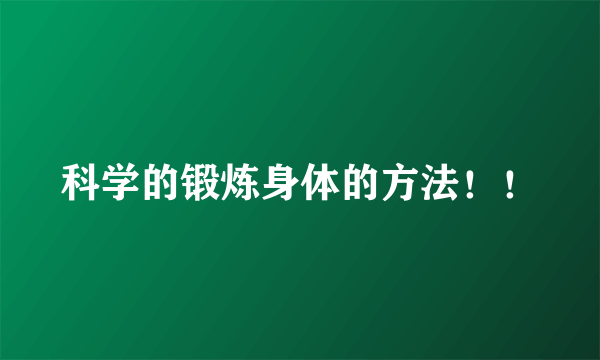 科学的锻炼身体的方法！！